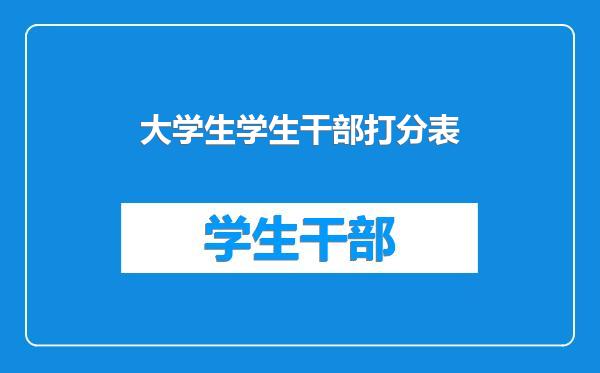 大学生学生干部打分表

学生干部